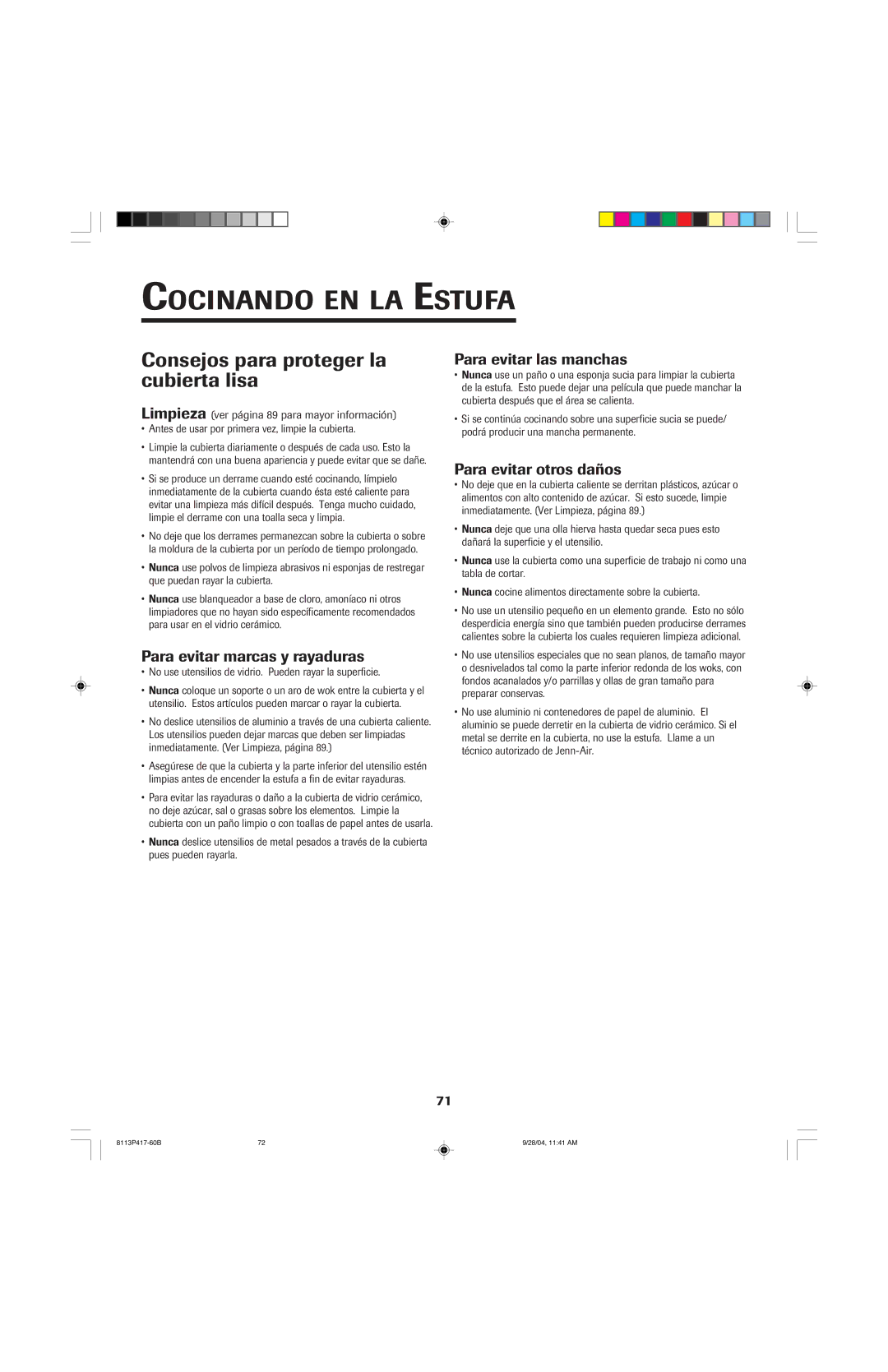 COCINANDO EN LA ESTUFA

Consejos para proteger la cubierta lisa

Limpieza (ver página 89 para mayor información)

• Antes de usar por primera vez, limpie la cubierta.

• Limpie la cubierta diariamente o después de cada uso. Esto la mantendrá con una buena apariencia y puede evitar que se dañe.

• Si se produce un derrame cuando esté cocinando, límpielo inmediatamente de la cubierta cuando ésta esté caliente para evitar una limpieza más difícil después. Tenga mucho cuidado, limpie el derrame con una toalla seca y limpia.

• No deje que los derrames permanezcan sobre la cubierta o sobre la moldura de la cubierta por un período de tiempo prolongado.

• Nunca use polvos de limpieza abrasivos ni esponjas de restregar que puedan rayar la cubierta.

• Nunca use blanqueador a base de cloro, amoníaco ni otros limpiadores que no hayan sido específicamente recomendados para usar en el vidrio cerámico.

Para evitar marcas y rayaduras

• No use utensilios de vidrio. Pueden rayar la superficie.

• Nunca coloque un soporte o un aro de wok entre la cubierta y el utensilio. Estos artículos pueden marcar o rayar la cubierta.

• No deslice utensilios de aluminio a través de una cubierta caliente. Los utensilios pueden dejar marcas que deben ser limpiadas inmediatamente. (Ver Limpieza, página 89.)

• Asegúrese de que la cubierta y la parte inferior del utensilio estén limpias antes de encender la estufa a fin de evitar rayaduras.

• Para evitar las rayaduras o daño a la cubierta de vidrio cerámico, no deje azúcar, sal o grasas sobre los elementos. Limpie la cubierta con un paño limpio o con toallas de papel antes de usarla.

• Nunca deslice utensilios de metal pesados a través de la cubierta pues pueden rayarla.

Para evitar las manchas

• Nunca use un paño o una esponja sucia para limpiar la cubierta de la estufa. Esto puede dejar una película que puede manchar la cubierta después que el área se calienta.

• Si se continúa cocinando sobre una superficie sucia se puede/ podrá producir una mancha permanente.

Para evitar otros daños

• No deje que en la cubierta caliente se derritan plásticos, azúcar o alimentos con alto contenido de azúcar. Si esto sucede, limpie inmediatamente. (Ver Limpieza, página 89.)

• Nunca deje que una olla hierva hasta quedar seca pues esto dañará la superficie y el utensilio.

• Nunca use la cubierta como una superficie de trabajo ni como una tabla de cortar.

• Nunca cocine alimentos directamente sobre la cubierta.

• No use un utensilio pequeño en un elemento grande. Esto no sólo desperdicia energía sino que también pueden producirse derrames calientes sobre la cubierta los cuales requieren limpieza adicional.

• No use utensilios especiales que no sean planos, de tamaño mayor o desnivelados tal como la parte inferior redonda de los woks, con fondos acanalados y/o parrillas y ollas de gran tamaño para preparar conservas.

• No use aluminio ni contenedores de papel de aluminio. El aluminio se puede derretir en la cubierta de vidrio cerámico. Si el metal se derrite en la cubierta, no use la estufa. Llame a un técnico autorizado de Jenn-Air.

71

8113P417-60B 72 9/28/04, 11:41 AM